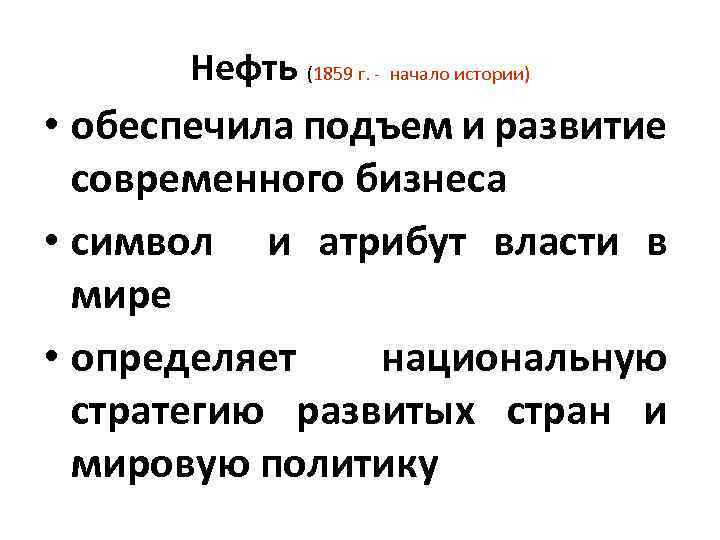 Нефть (1859 г. - начало истории)

• обеспечила подъем и развитие современного бизнеса
• символ и атрибут власти в мире
• определяет национальную стратегию развитых стран и мировую политику